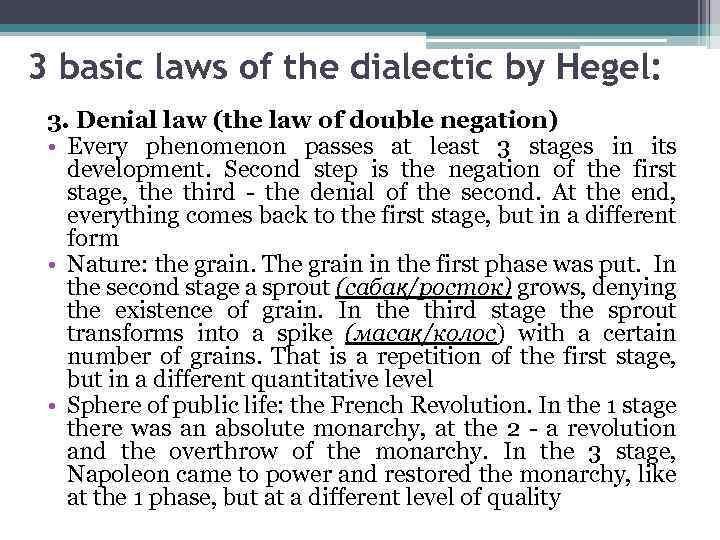 3 basic laws of the dialectic by Hegel:

3. Denial law (the law of double negation)

• Every phenomenon passes at least 3 stages in its development. Second step is the negation of the first stage, the third - the denial of the second. At the end, everything comes back to the first stage, but in a different form

• Nature: the grain. The grain in the first phase was put. In the second stage a sprout (сабақ/росток) grows, denying the existence of grain. In the third stage the sprout transforms into a spike (масақ/колос) with a certain number of grains. That is a repetition of the first stage, but in a different quantitative level

• Sphere of public life: the French Revolution. In the 1 stage there was an absolute monarchy, at the 2 - a revolution and the overthrow of the monarchy. In the 3 stage, Napoleon came to power and restored the monarchy, like at the 1 phase, but at a different level of quality